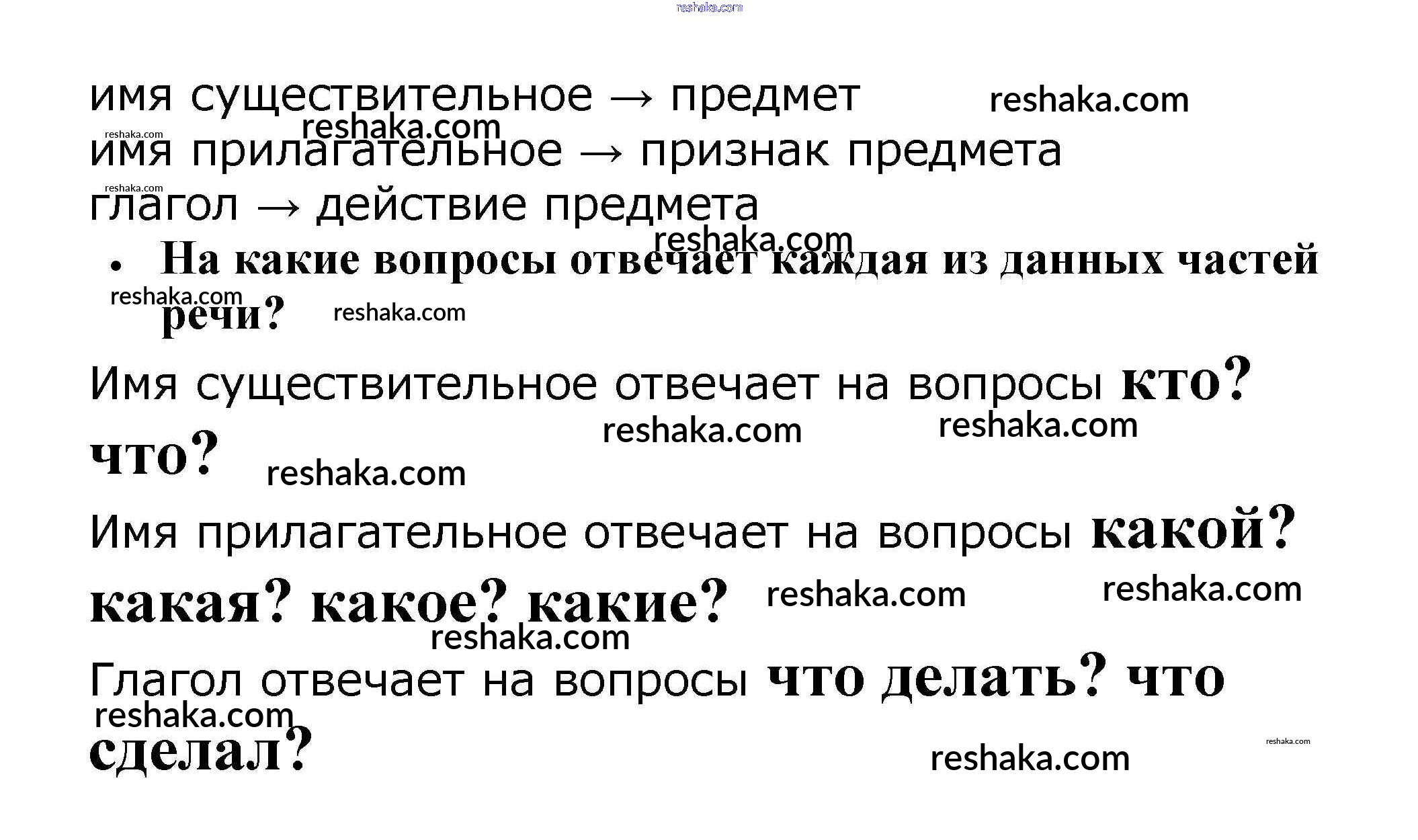 имя существительное → предмет

имя прилагательное → признак предмета

глагол → действие предмета

• На какие вопросы отвечает каждая из данных частей речи?

Имя существительное отвечает на вопросы кто? что?

Имя прилагательное отвечает на вопросы какой? какая? какое? какие?

Глагол отвечает на вопросы что делать? что сделал?

reshaka.com